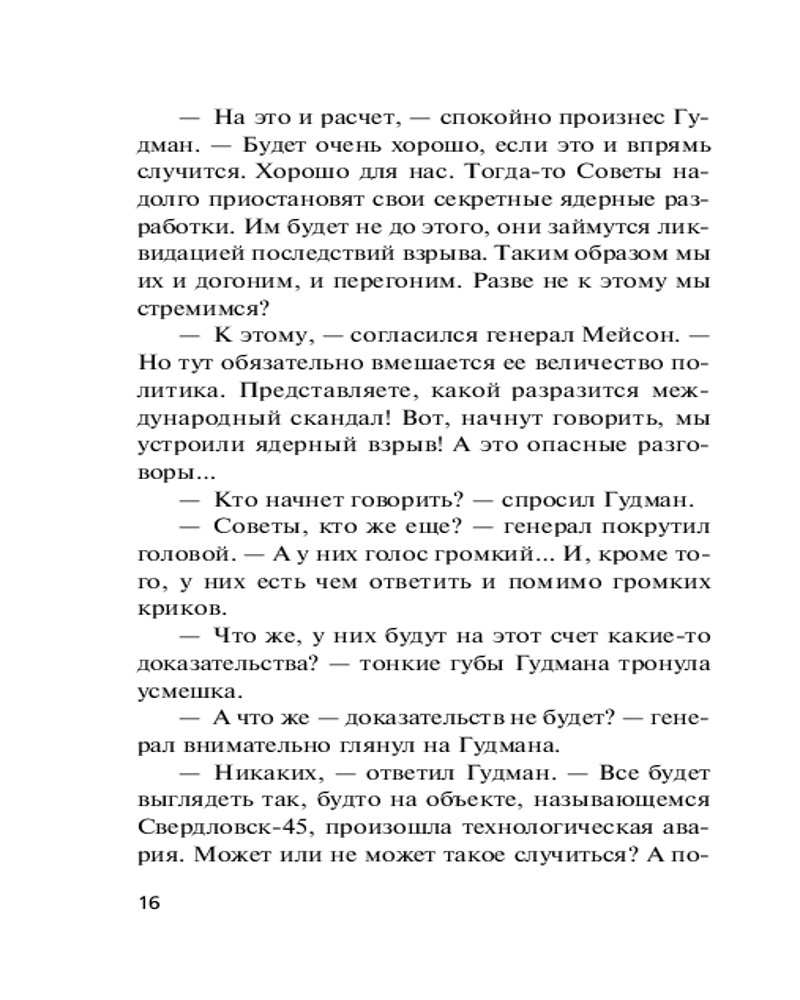 — На это и расчет, — спокойно произнес Гудман. — Будет очень хорошо, если это и впрямь случится. Хорошо для нас. Тогда-то Советы надолго приостановят свои секретные ядерные разработки. Им будет не до этого, они займутся ликвидацией последствий взрыва. Таким образом мы их и догоним, и перегоним. Разве не к этому мы стремимся?

— К этому, — согласился генерал Мейсон. — Но тут обязательно вмешается ее величество политика. Представляете, какой разразится международный скандал! Вот, начнут говорить, мы устроили ядерный взрыв! А это опасные разговоры...

— Кто начнет говорить? — спросил Гудман.

— Советы, кто же еще? — генерал покрутил головой. — А у них голос громкий... И, кроме того, у них есть чем ответить и помимо громких криков.

— Что же, у них будут на этот счет какие-то доказательства? — тонкие губы Гудмана тронула усмешка.

— А что же — доказательств не будет? — генерал внимательно глянул на Гудмана.

— Никаких, — ответил Гудман. — Все будет выглядеть так, будто на объекте, называющемся Свердловск-45, произошла технологическая авария. Может или не может такое случиться? А по-

16